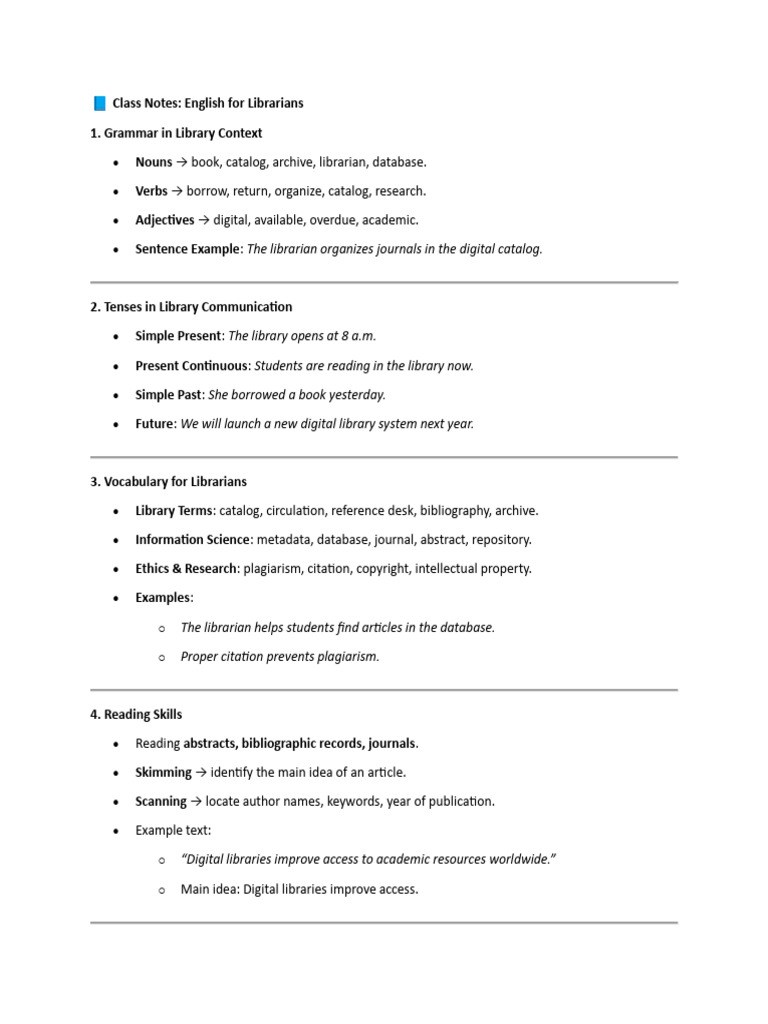 Class Notes: English for Librarians

1. Grammar in Library Context

• Nouns → book, catalog, archive, librarian, database.

• Verbs → borrow, return, organize, catalog, research.

• Adjectives → digital, available, overdue, academic.

• Sentence Example: The librarian organizes journals in the digital catalog.

2. Tenses in Library Communication

• Simple Present: The library opens at 8 a.m.

• Present Continuous: Students are reading in the library now.

• Simple Past: She borrowed a book yesterday.

• Future: We will launch a new digital library system next year.

3. Vocabulary for Librarians

• Library Terms: catalog, circulation, reference desk, bibliography, archive.

• Information Science: metadata, database, journal, abstract, repository.

• Ethics & Research: plagiarism, citation, copyright, intellectual property.

• Examples:

o The librarian helps students find articles in the database.

o Proper citation prevents plagiarism.

4. Reading Skills

• Reading abstracts, bibliographic records, journals.

• Skimming → identify the main idea of an article.

• Scanning → locate author names, keywords, year of publication.

• Example text:

o "Digital libraries improve access to academic resources worldwide."

o Main idea: Digital libraries improve access.